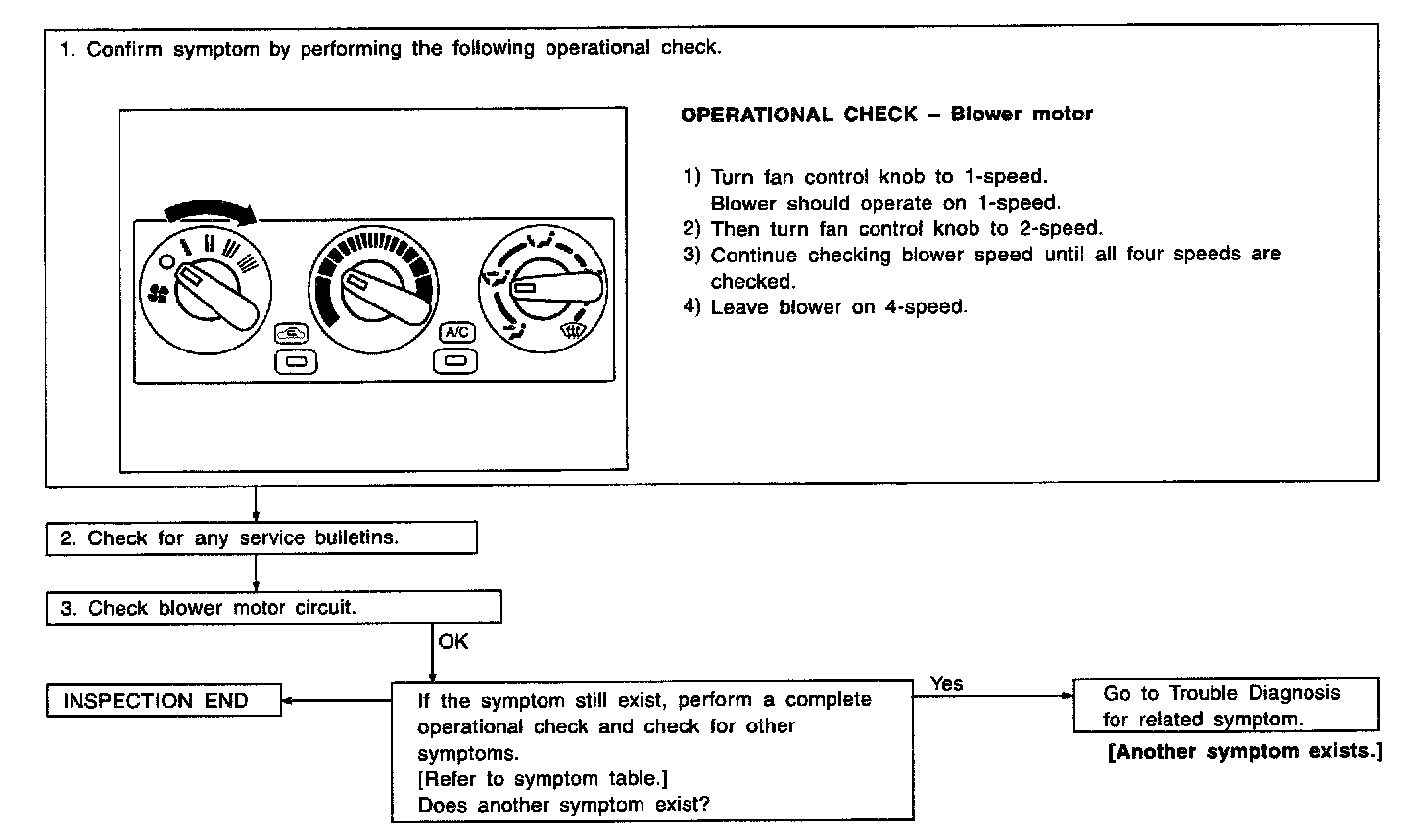 1. Confirm symptom by performing the following operational check.

A/C

OPERATIONAL CHECK – Blower motor

1) Turn fan control knob to 1-speed. Blower should operate on 1-speed.
2) Then turn fan control knob to 2-speed.
3) Continue checking blower speed until all four speeds are checked.
4) Leave blower on 4-speed.

2. Check for any service bulletins.

3. Check blower motor circuit.

OK

INSPECTION END

If the symptom still exist, perform a complete operational check and check for other symptoms.
[Refer to symptom table.]
Does another symptom exist?

Yes

Go to Trouble Diagnosis for related symptom.

[Another symptom exists.]